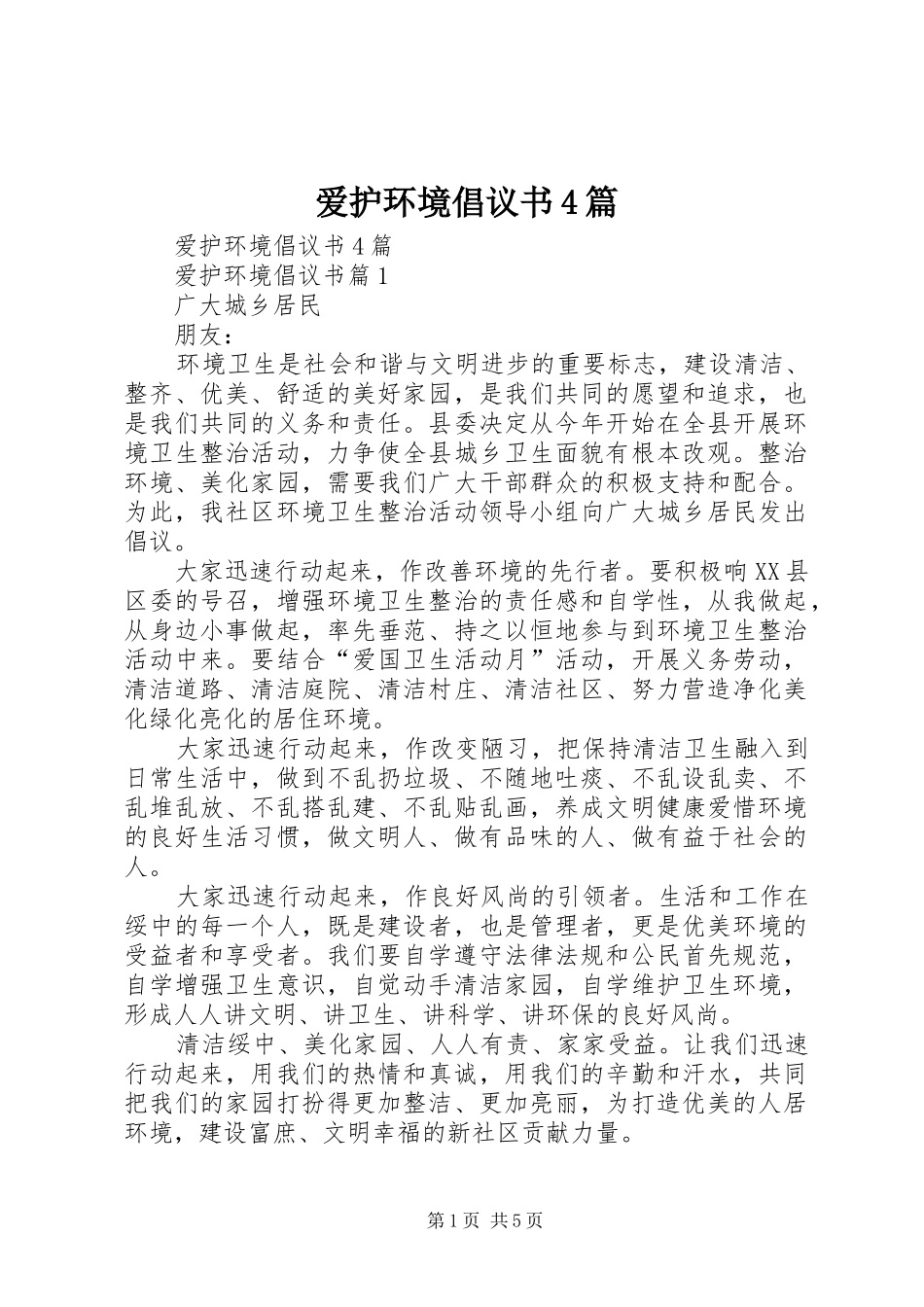 爱护环境倡议书4篇

爱护环境倡议书4篇

爱护环境倡议书篇1

广大城乡居民

朋友：

环境卫生是社会和谐与文明进步的重要标志，建设清洁、整齐、优美、舒适的美好家园，是我们共同的愿望和追求，也是我们共同的义务和责任。县委决定从今年开始在全县开展环境卫生整治活动，力争使全县城乡卫生面貌有根本改观。整治环境、美化家园，需要我们广大干部群众的积极支持和配合。为此，我社区环境卫生整治活动领导小组向广大城乡居民发出倡议。

大家迅速行动起来，作改善环境的先行者。要积极响XX县区委的号召，增强环境卫生整治的责任感和自学性，从我做起，从身边小事做起，率先垂范、持之以恒地参与到环境卫生整治活动中来。要结合“爱国卫生活动月”活动，开展义务劳动，清洁道路、清洁庭院、清洁村庄、清洁社区、努力营造净化美化绿化亮化的居住环境。

大家迅速行动起来，作改变陋习，把保持清洁卫生融入到日常生活中，做到不乱扔垃圾、不随地吐痰、不乱设乱卖、不乱堆乱放、不乱搭乱建、不乱贴乱画，养成文明健康爱惜环境的良好生活习惯，做文明人、做有品味的人、做有益于社会的人。

大家迅速行动起来，作良好风尚的引领者。生活和工作在绥中的每一个人，既是建设者，也是管理者，更是优美环境的受益者和享受者。我们要自学遵守法律法规和公民首先规范，自学增强卫生意识，自觉动手清洁家园，自学维护卫生环境，形成人人讲文明、讲卫生、讲科学、讲环保的良好风尚。

清洁绥中、美化家园、人人有责、家家受益。让我们迅速行动起来，用我们的热情和真诚，用我们的辛勤和汗水，共同把我们的家园打扮得更加整洁、更加亮丽，为打造优美的人居环境，建设富庶、文明幸福的新社区贡献力量。

第1页 共5页